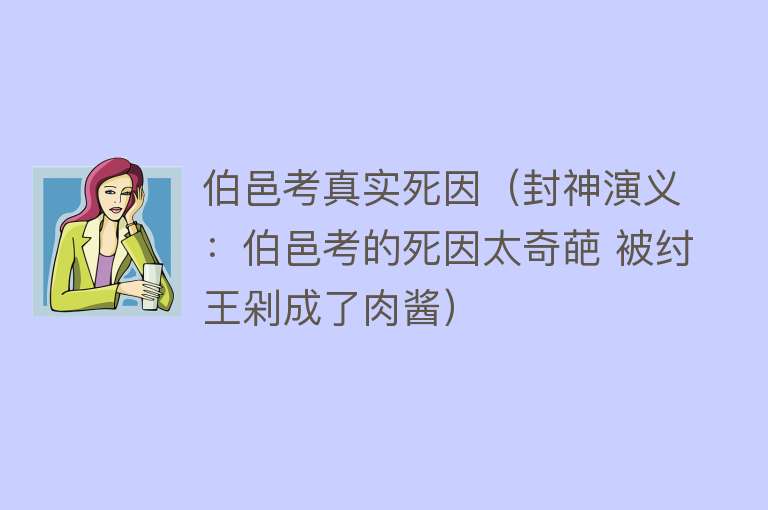 伯邑考真实死因（封神演义：伯邑考的死因太奇葩 被纣王剁成了肉酱）